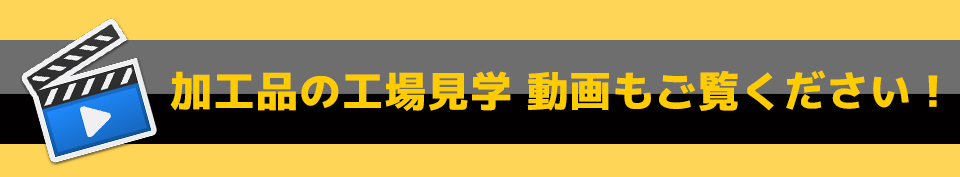 加工品の工場見学 動画もご覧ください！